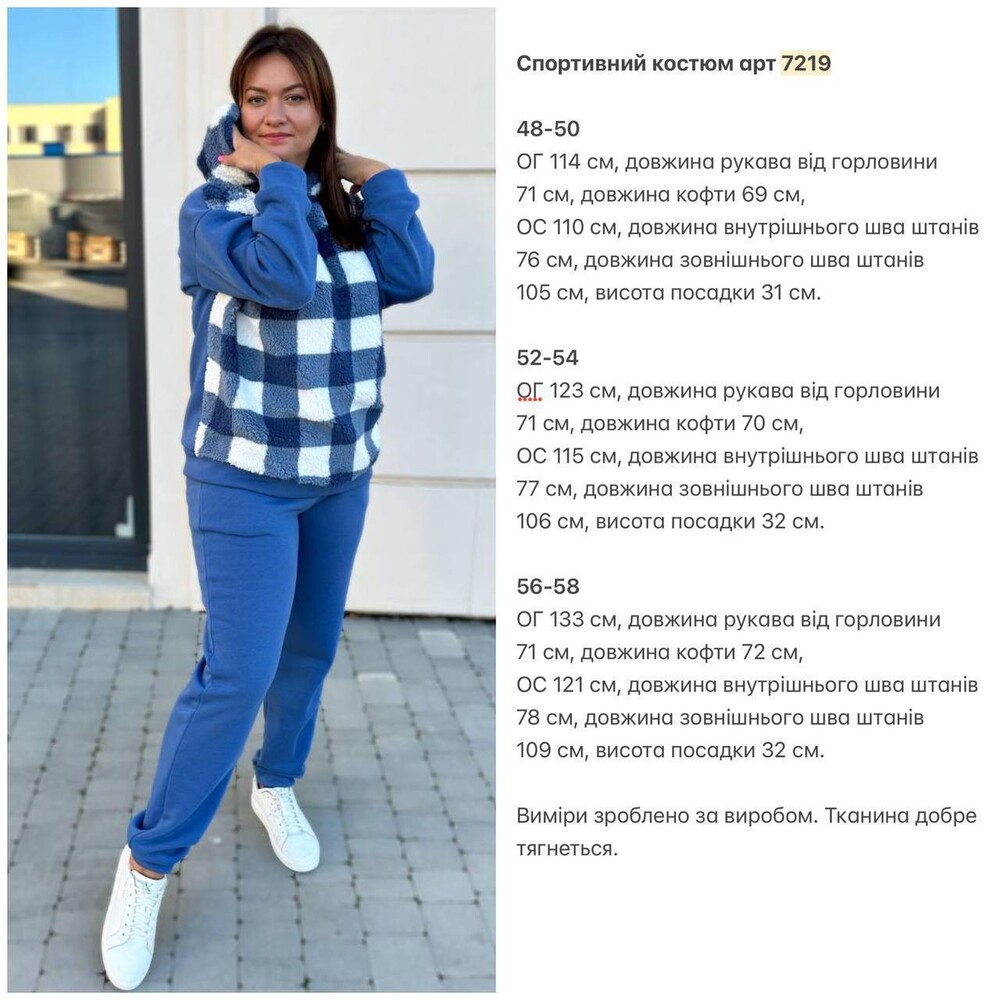 Спортивний костюм арт 7219

48-50
ОГ 114 см, довжина рукава від горловини 71 см, довжина кофти 69 см, ОС 110 см, довжина внутрішнього шва штанів 76 см, довжина зовнішнього шва штанів 105 см, висота посадки 31 см.

52-54
ОГ 123 см, довжина рукава від горловини 71 см, довжина кофти 70 см, ОС 115 см, довжина внутрішнього шва штанів 77 см, довжина зовнішнього шва штанів 106 см, висота посадки 32 см.

56-58
ОГ 133 см, довжина рукава від горловини 71 см, довжина кофти 72 см, ОС 121 см, довжина внутрішнього шва штанів 78 см, довжина зовнішнього шва штанів 109 см, висота посадки 32 см.

Виміри зроблено за виробом. Тканина добре тягнеться.